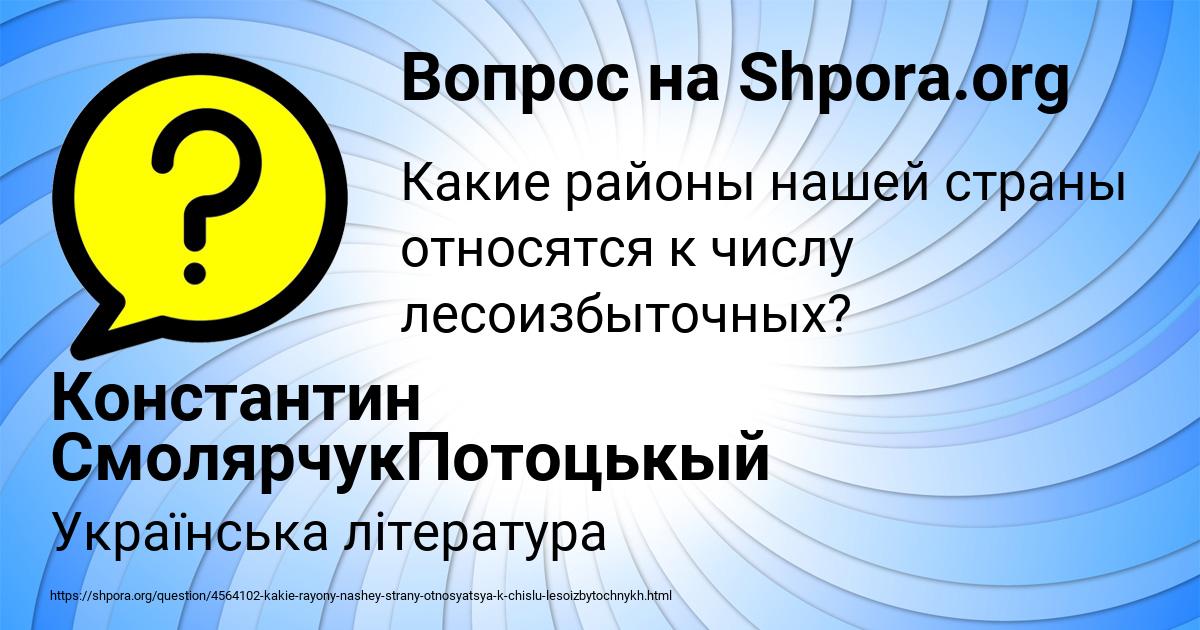 Вопрос на Shpora.org

?

Какие районы нашей страны относятся к числу лесоизбыточных?

Константин СмолярчукПотоцькый

Українська література

https://shpora.org/question/4564102-kakie-rayony-nashey-strany-otnosyatsya-k-chislu-lesoizbytochnykh.html